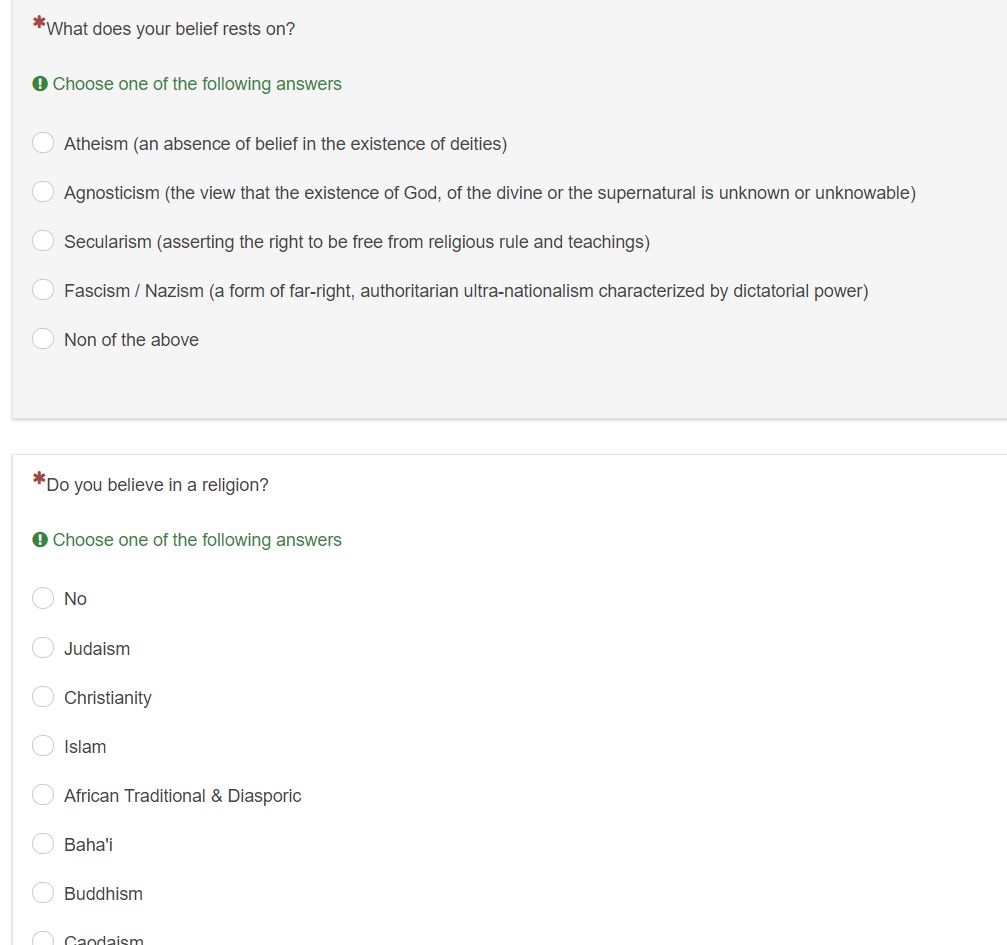 *What does your belief rests on?

Choose one of the following answers

Atheism (an absence of belief in the existence of deities)

Agnosticism (the view that the existence of God, of the divine or the supernatural is unknown or unknowable)

Secularism (asserting the right to be free from religious rule and teachings)

Fascism / Nazism (a form of far-right, authoritarian ultra-nationalism characterized by dictatorial power)

Non of the above

*Do you believe in a religion?

Choose one of the following answers

No

Judaism

Christianity

Islam

African Traditional & Diasporic

Baha'i

Buddhism

Caodaism